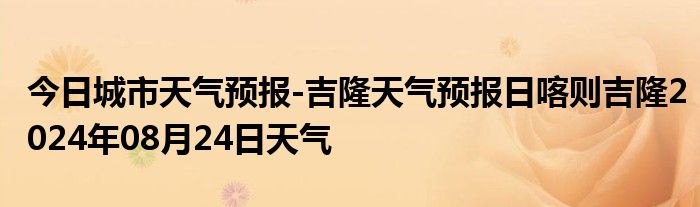 今日城市天气预报-吉隆天气预报日喀则吉隆2024年08月24日天气